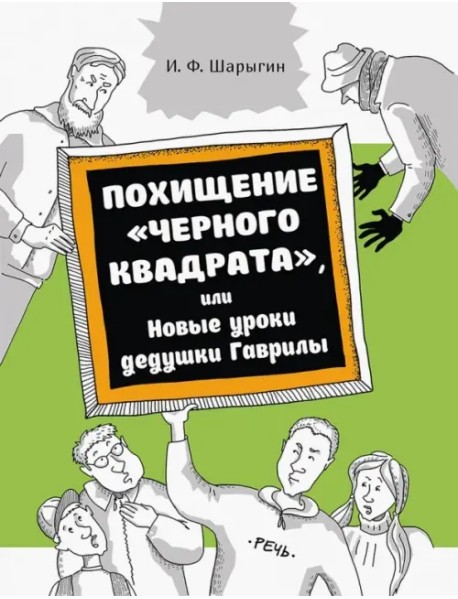 И. Ф. Шарыгин

ПОХИЩЕНИЕ «ЧЕРНОГО КВАДРАТА»,
или
Новые уроки дедушки Гаврилы

·РЕЧЬ·